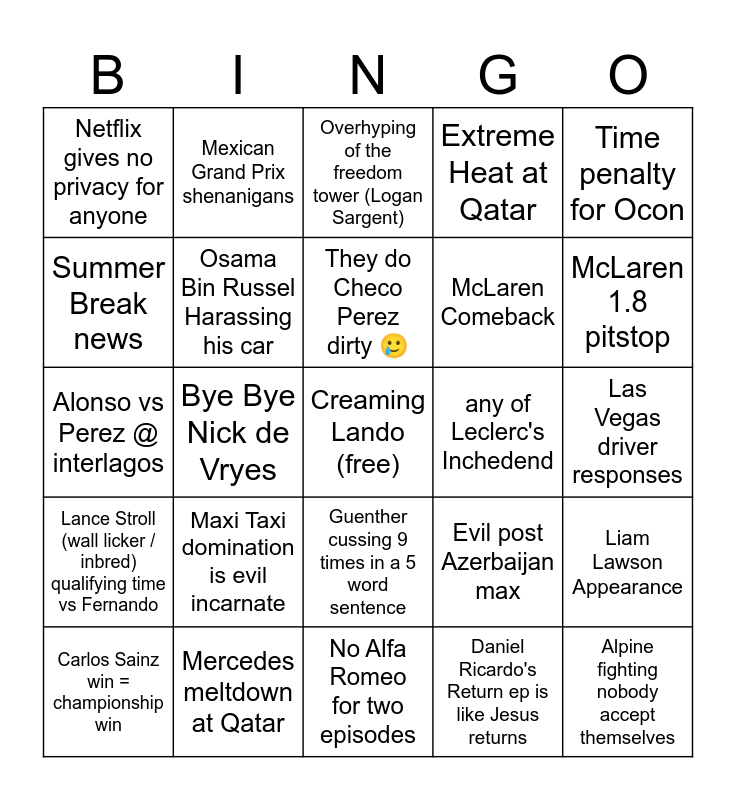 | B | I | N | G | O |
|---|---|---|---|---|
| Netflix gives no privacy for anyone | Mexican Grand Prix shenanigans | Overhyping of the freedom tower (Logan Sargent) | Extreme Heat at Qatar | Time penalty for Ocon |
| Summer Break news | Osama Bin Russel Harassing his car | They do Checo Perez dirty 🥲 | McLaren Comeback | McLaren 1.8 pitstop |
| Alonso vs Perez @ interlagos | Bye Bye Nick de Vryes | Creaming Lando (free) | any of Leclerc's Inchedend | Las Vegas driver responses |
| Lance Stroll (wall licker / inbred) qualifying time vs Fernando | Maxi Taxi domination is evil incarnate | Guenther cussing 9 times in a 5 word sentence | Evil post Azerbaijan max | Liam Lawson Appearance |
| Carlos Sainz win = championship win | Mercedes meltdown at Qatar | No Alfa Romeo for two episodes | Daniel Ricardo's Return ep is like Jesus returns | Alpine fighting nobody accept themselves |